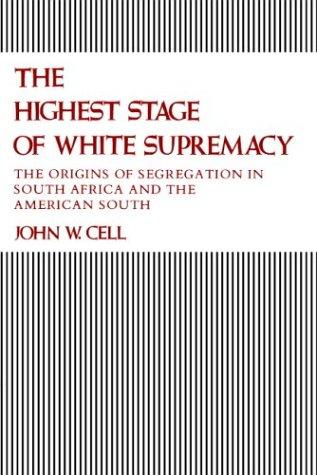 THE HIGHEST STAGE OF WHITE SUPREMACY

THE ORIGINS OF SEGREGATION IN SOUTH AFRICA AND THE AMERICAN SOUTH

JOHN W. CELL